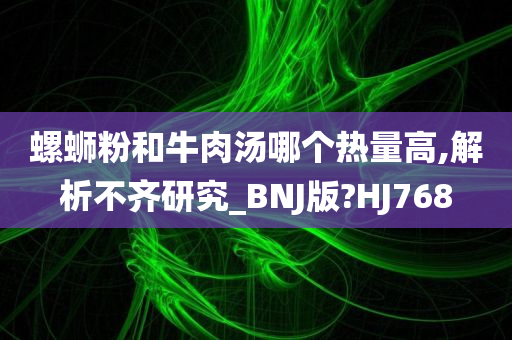 螺蛳粉和牛肉汤哪个热量高,解析不齐研究_BNJ版?HJ768